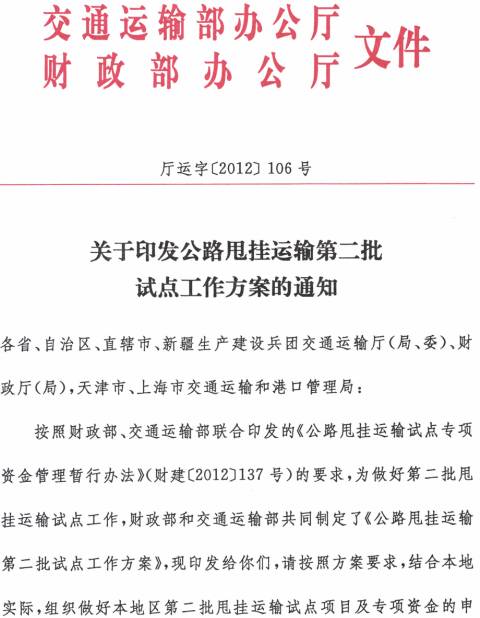 交通运输部办公厅
财政部办公厅
文件

厅运字〔2012〕106号

关于印发公路甩挂运输第二批试点工作方案的通知

各省、自治区、直辖市、新疆生产建设兵团交通运输厅(局、委)、财政厅(局),天津市、上海市交通运输和港口管理局:

按照财政部、交通运输部联合印发的《公路甩挂运输试点专项资金管理暂行办法》(财建〔2012〕137号)的要求,为做好第二批甩挂运输试点工作,财政部和交通运输部共同制定了《公路甩挂运输第二批试点工作方案》,现印发给你们,请按照方案要求,结合本地实际,组织做好本地区第二批甩挂运输试点项目及专项资金的申